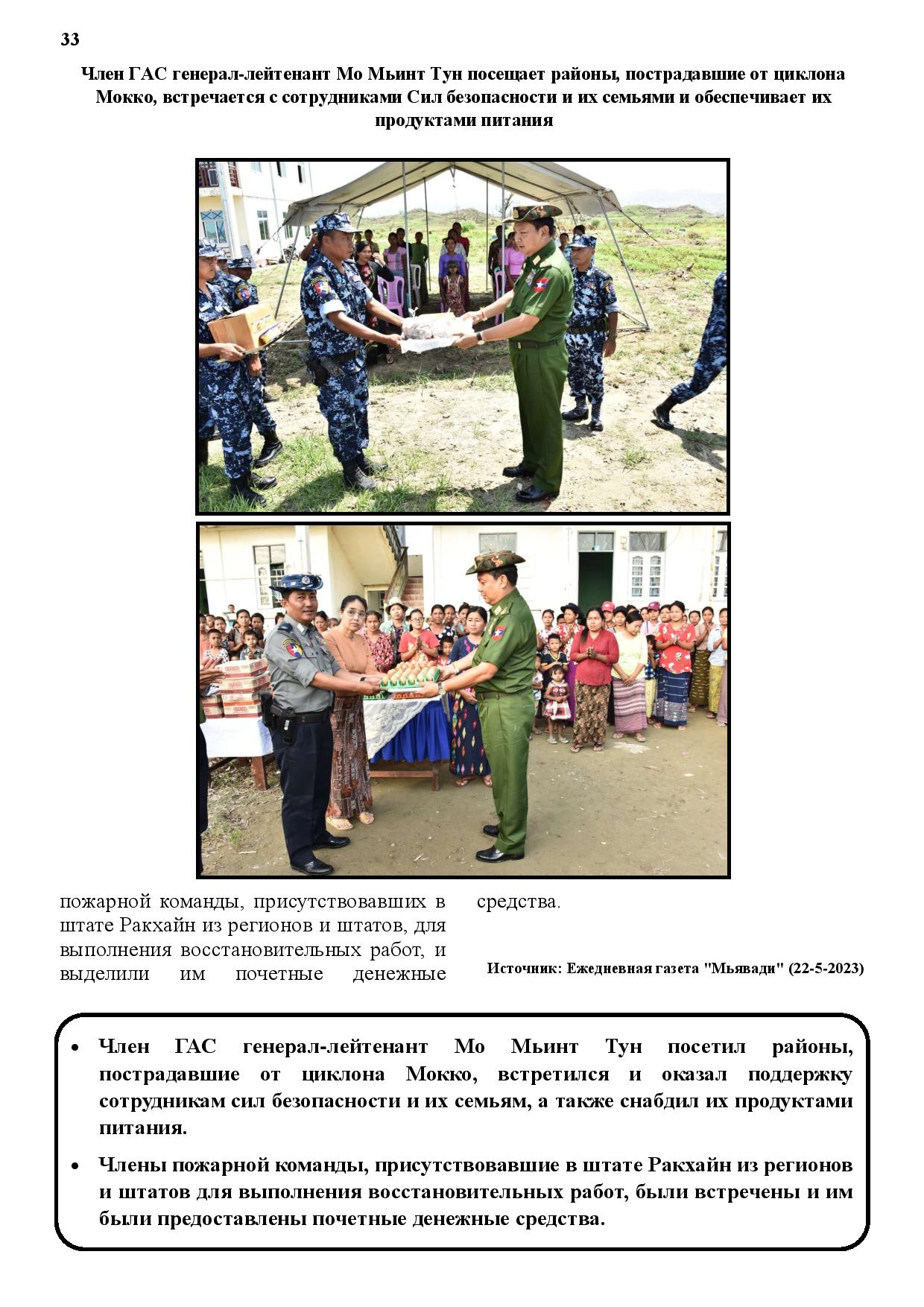 33

Член ГАС генерал-лейтенант Мо Мьинт Тун посещает районы, пострадавшие от циклона Мокко, встречается с сотрудниками Сил безопасности и их семьями и обеспечивает их продуктами питания

пожарной команды, присутствовавших в штате Ракхайн из регионов и штатов, для выполнения восстановительных работ, и выделили им почетные денежные

средства.

Источник: Ежедневная газета "Мьявади" (22-5-2023)

• Член ГАС генерал-лейтенант Мо Мьинт Тун посетил районы, пострадавшие от циклона Мокко, встретился и оказал поддержку сотрудникам сил безопасности и их семьям, а также снабдил их продуктами питания.

• Члены пожарной команды, присутствовавшие в штате Ракхайн из регионов и штатов для выполнения восстановительных работ, были встречены и им были предоставлены почетные денежные средства.